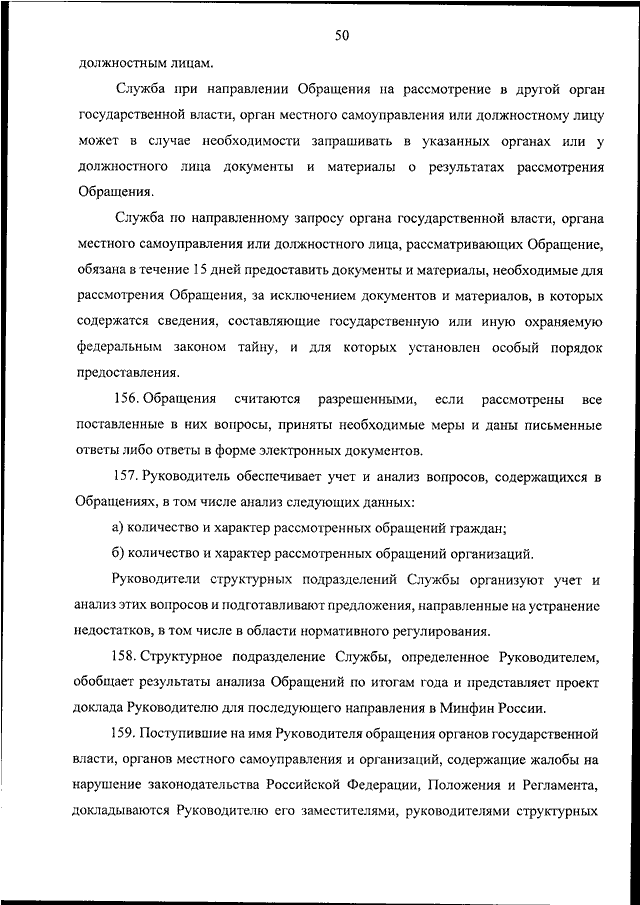 50

должностным лицам.

Служба при направлении Обращения на рассмотрение в другой орган государственной власти, орган местного самоуправления или должностному лицу может в случае необходимости запрашивать в указанных органах или у должностного лица документы и материалы о результатах рассмотрения Обращения.

Служба по направленному запросу органа государственной власти, органа местного самоуправления или должностного лица, рассматривающих Обращение, обязана в течение 15 дней предоставить документы и материалы, необходимые для рассмотрения Обращения, за исключением документов и материалов, в которых содержатся сведения, составляющие государственную или иную охраняемую федеральным законом тайну, и для которых установлен особый порядок предоставления.

156. Обращения считаются разрешенными, если рассмотрены все поставленные в них вопросы, приняты необходимые меры и даны письменные ответы либо ответы в форме электронных документов.

157. Руководитель обеспечивает учет и анализ вопросов, содержащихся в Обращениях, в том числе анализ следующих данных:

а) количество и характер рассмотренных обращений граждан;

б) количество и характер рассмотренных обращений организаций.

Руководители структурных подразделений Службы организуют учет и анализ этих вопросов и подготавливают предложения, направленные на устранение недостатков, в том числе в области нормативного регулирования.

158. Структурное подразделение Службы, определенное Руководителем, обобщает результаты анализа Обращений по итогам года и представляет проект доклада Руководителю для последующего направления в Минфин России.

159. Поступившие на имя Руководителя обращения органов государственной власти, органов местного самоуправления и организаций, содержащие жалобы на нарушение законодательства Российской Федерации, Положения и Регламента, докладываются Руководителю его заместителями, руководителями структурных